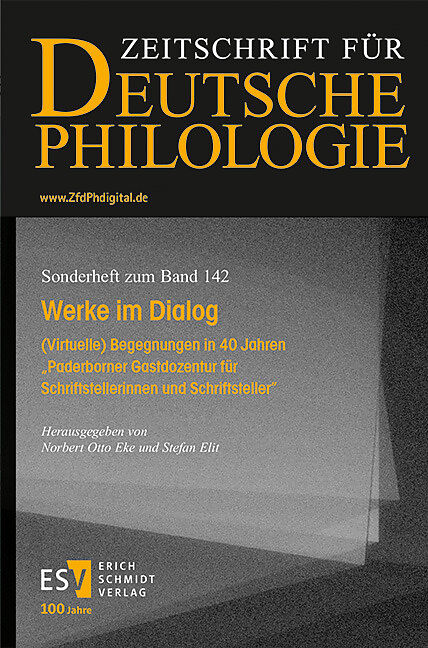 ZEITSCHRIFT FÜR
DEUTSCHE
PHILOLOGIE

www.ZfdPhdigital.de

Sonderheft zum Band 142

Werke im Dialog

(Virtuelle) Begegnungen in 40 Jahren
„Paderborner Gastdozentur für Schriftstellerinnen und Schriftsteller"

Herausgegeben von
Norbert Otto Eke und Stefan Elit

ESV ERICH SCHMIDT VERLAG
100 Jahre